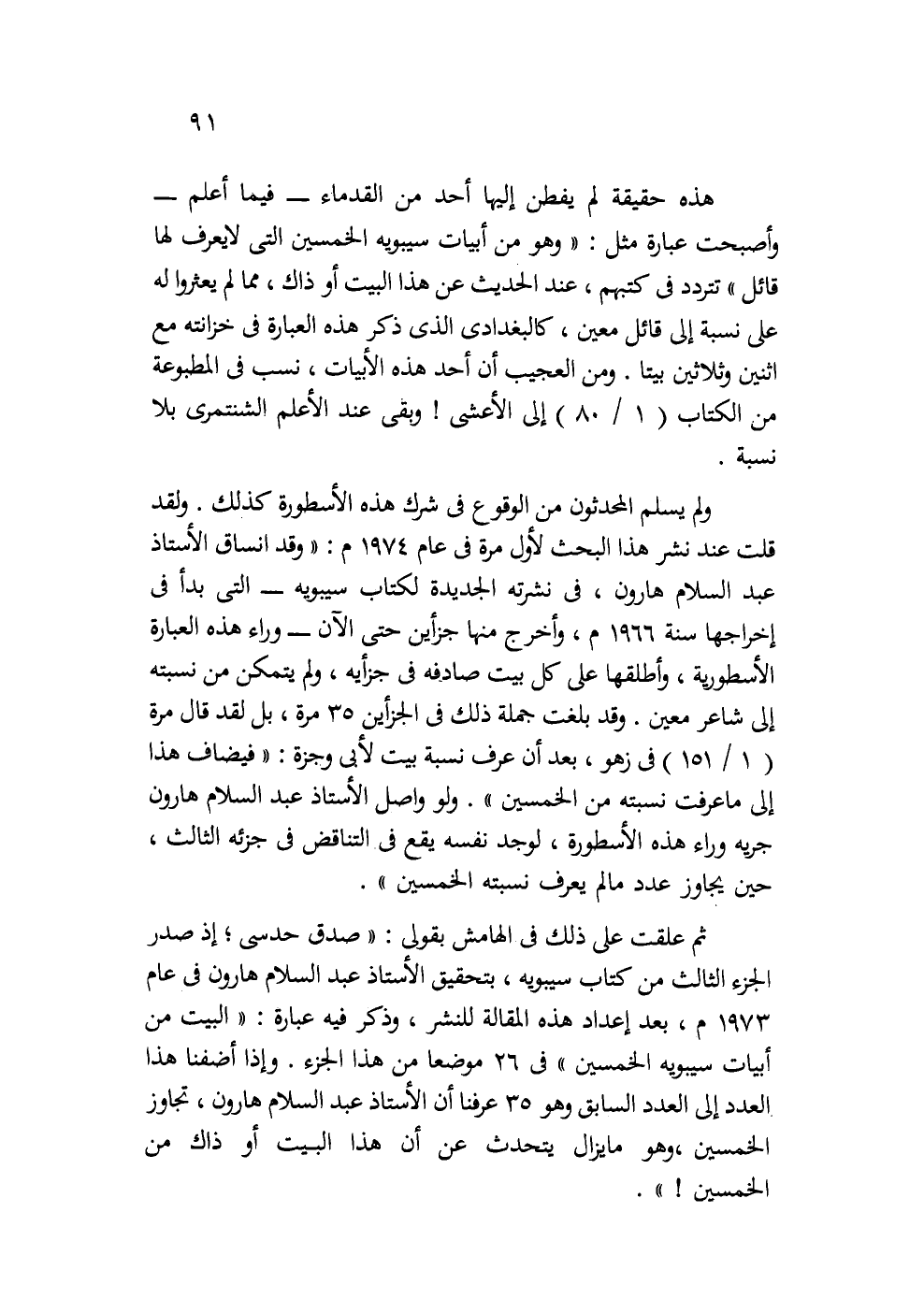 ٩١

هذه حقيقة لم يفطن إليها أحد من القدماء — فيما أعلم — وأصبحت عبارة مثل : « وهو من أبيات سيبويه الخمسين التى لايعرف لها قائل » تتردد فى كتبهم ، عند الحديث عن هذا البيت أو ذاك ، مما لم يعثروا له على نسبة إلى قائل معين ، كالبغدادى الذى ذكر هذه العبارة فى خزانته مع اثنين وثلاثين بيتا . ومن العجيب أن أحد هذه الأبيات ، نسب فى المطبوعة من الكتاب ( ١ / ٨٠ ) إلى الأعشى ! وبقى عند الأعلم الشنتمرى بلا نسبة .

ولم يسلم المحدثون من الوقوع فى شرك هذه الأسطورة كذلك . ولقد قلت عند نشر هذا البحث لأول مرة فى عام ١٩٧٤ م : « وقد انساق الأستاذ عبد السلام هارون ، فى نشرته الجديدة لكتاب سيبويه — التى بدأ فى إخراجها سنة ١٩٦٦ م ، وأخرج منها جزأين حتى الآن — وراء هذه العبارة الأسطورية ، وأطلقها على كل بيت صادفه فى جزأيه ، ولم يتمكن من نسبته إلى شاعر معين . وقد بلغت جملة ذلك فى الجزأين ٣٥ مرة ، بل لقد قال مرة ( ١ / ١٥١ ) فى زهو ، بعد أن عرف نسبة بيت لأبى وجزة : « فيضاف هذا إلى ماعرفت نسبته من الخمسين » . ولو واصل الأستاذ عبد السلام هارون جريه وراء هذه الأسطورة ، لوجد نفسه يقع فى التناقض فى جزئه الثالث ، حين يجاوز عدد مالم يعرف نسبته الخمسين » .

ثم علقت على ذلك فى الهامش بقولى : « صدق حدسى ؛ إذ صدر الجزء الثالث من كتاب سيبويه ، بتحقيق الأستاذ عبد السلام هارون فى عام ١٩٧٣ م ، بعد إعداد هذه المقالة للنشر ، وذكر فيه عبارة : « البيت من أبيات سيبويه الخمسين » فى ٢٦ موضعا من هذا الجزء . وإذا أضفنا هذا العدد إلى العدد السابق وهو ٣٥ عرفنا أن الأستاذ عبد السلام هارون ، تجاوز الخمسين ،وهو مايزال يتحدث عن أن هذا البيت أو ذاك من الخمسين ! » .